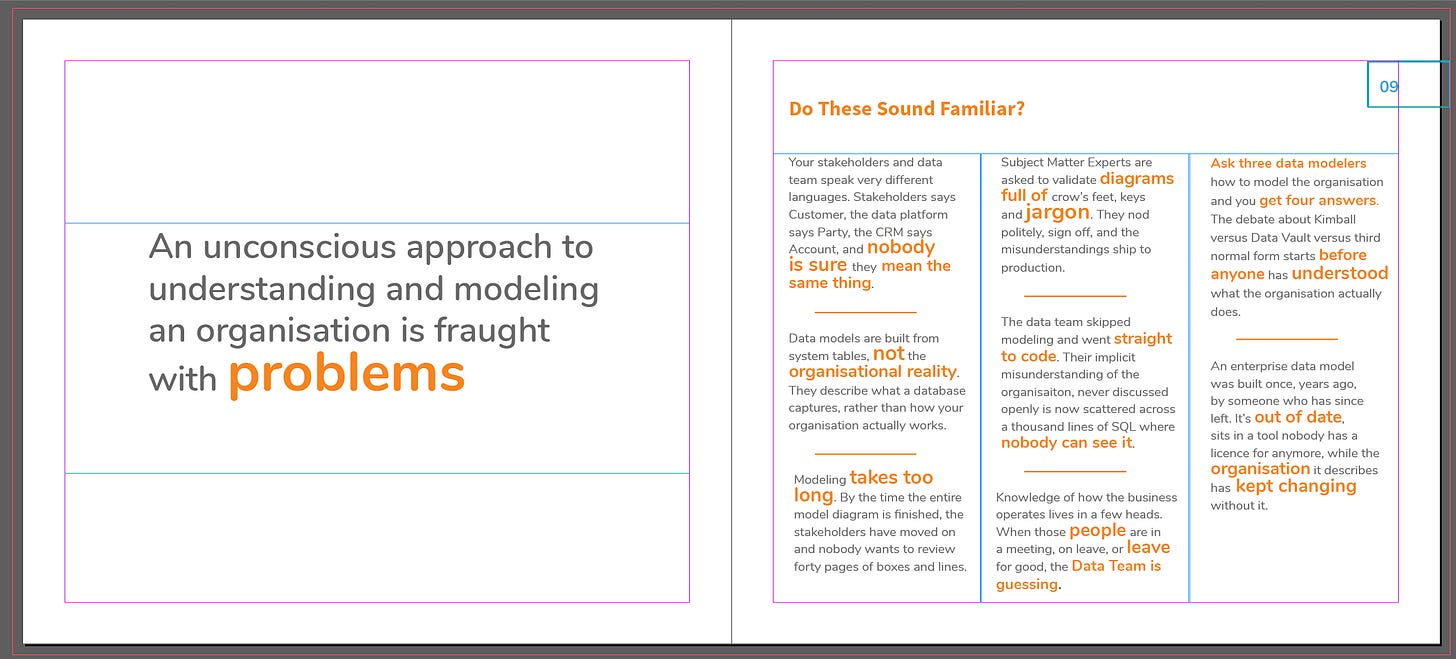 An unconscious approach to understanding and modeling an organisation is fraught with problems

09

Do These Sound Familiar?

Your stakeholders and data team speak very different languages. Stakeholders says Customer, the data platform says Party, the CRM says Account, and nobody is sure they mean the same thing.

Data models are built from system tables, not the organisational reality. They describe what a database captures, rather than how your organisation actually works.

Modeling takes too long. By the time the entire model diagram is finished, the stakeholders have moved on and nobody wants to review forty pages of boxes and lines.

Subject Matter Experts are asked to validate diagrams full of crow's feet, keys and jargon. They nod politely, sign off, and the misunderstandings ship to production.

The data team skipped modeling and went straight to code. Their implicit misunderstanding of the organisaiton, never discussed openly is now scattered across a thousand lines of SQL where nobody can see it.

Knowledge of how the business operates lives in a few heads. When those people are in a meeting, on leave, or leave for good, the Data Team is guessing.

Ask three data modelers how to model the organisation and you get four answers. The debate about Kimball versus Data Vault versus third normal form starts before anyone has understood what the organisation actually does.

An enterprise data model was built once, years ago, by someone who has since left. It's out of date, sits in a tool nobody has a licence for anymore, while the organisation it describes has kept changing without it.